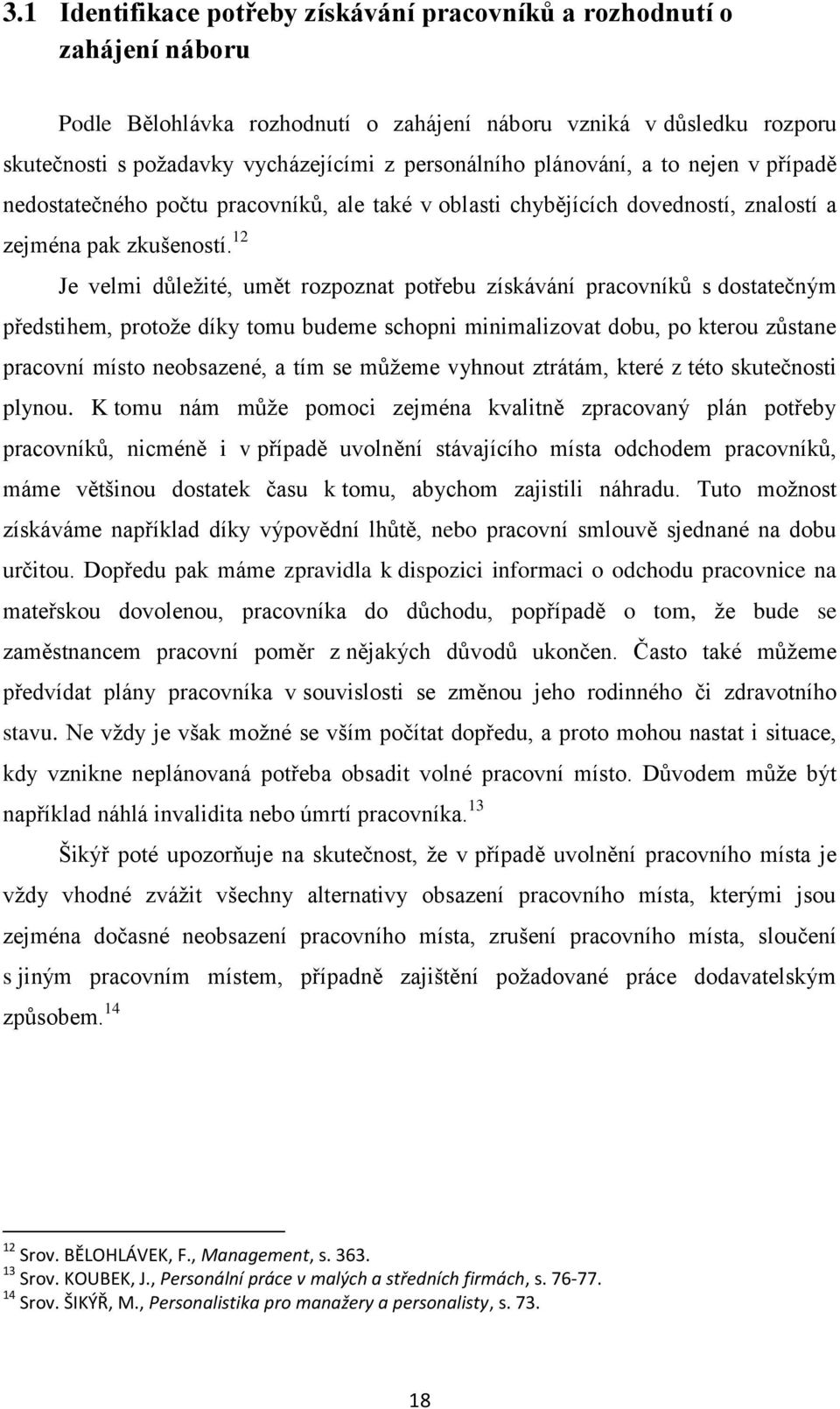 3.1 Identifikace potřeby získávání pracovníků a rozhodnutí o zahájení náboru

Podle Bělohlávka rozhodnutí o zahájení náboru vzniká v důsledku rozporu skutečnosti s požadavky vycházejícími z personálního plánování, a to nejen v případě nedostatečného počtu pracovníků, ale také v oblasti chybějících dovedností, znalostí a zejména pak zkušeností.$^{12}$

Je velmi důležité, umět rozpoznat potřebu získávání pracovníků s dostatečným předstihem, protože díky tomu budeme schopni minimalizovat dobu, po kterou zůstane pracovní místo neobsazené, a tím se můžeme vyhnout ztrátám, které z této skutečnosti plynou. K tomu nám může pomoci zejména kvalitně zpracovaný plán potřeby pracovníků, nicméně i v případě uvolnění stávajícího místa odchodem pracovníků, máme většinou dostatek času k tomu, abychom zajistili náhradu. Tuto možnost získáváme například díky výpovědní lhůtě, nebo pracovní smlouvě sjednané na dobu určitou. Dopředu pak máme zpravidla k dispozici informaci o odchodu pracovnice na mateřskou dovolenou, pracovníka do důchodu, popřípadě o tom, že bude se zaměstnancem pracovní poměr z nějakých důvodů ukončen. Často také můžeme předvídat plány pracovníka v souvislosti se změnou jeho rodinného či zdravotního stavu. Ne vždy je však možné se vším počítat dopředu, a proto mohou nastat i situace, kdy vznikne neplánovaná potřeba obsadit volné pracovní místo. Důvodem může být například náhlá invalidita nebo úmrtí pracovníka.$^{13}$

Šikýř poté upozorňuje na skutečnost, že v případě uvolnění pracovního místa je vždy vhodné zvážit všechny alternativy obsazení pracovního místa, kterými jsou zejména dočasné neobsazení pracovního místa, zrušení pracovního místa, sloučení s jiným pracovním místem, případně zajištění požadované práce dodavatelským způsobem.$^{14}$

$^{12}$ Srov. BĚLOHLÁVEK, F., Management, s. 363.
$^{13}$ Srov. KOUBEK, J., Personální práce v malých a středních firmách, s. 76-77.
$^{14}$ Srov. ŠIKÝŘ, M., Personalistika pro manažery a personalisty, s. 73.

18